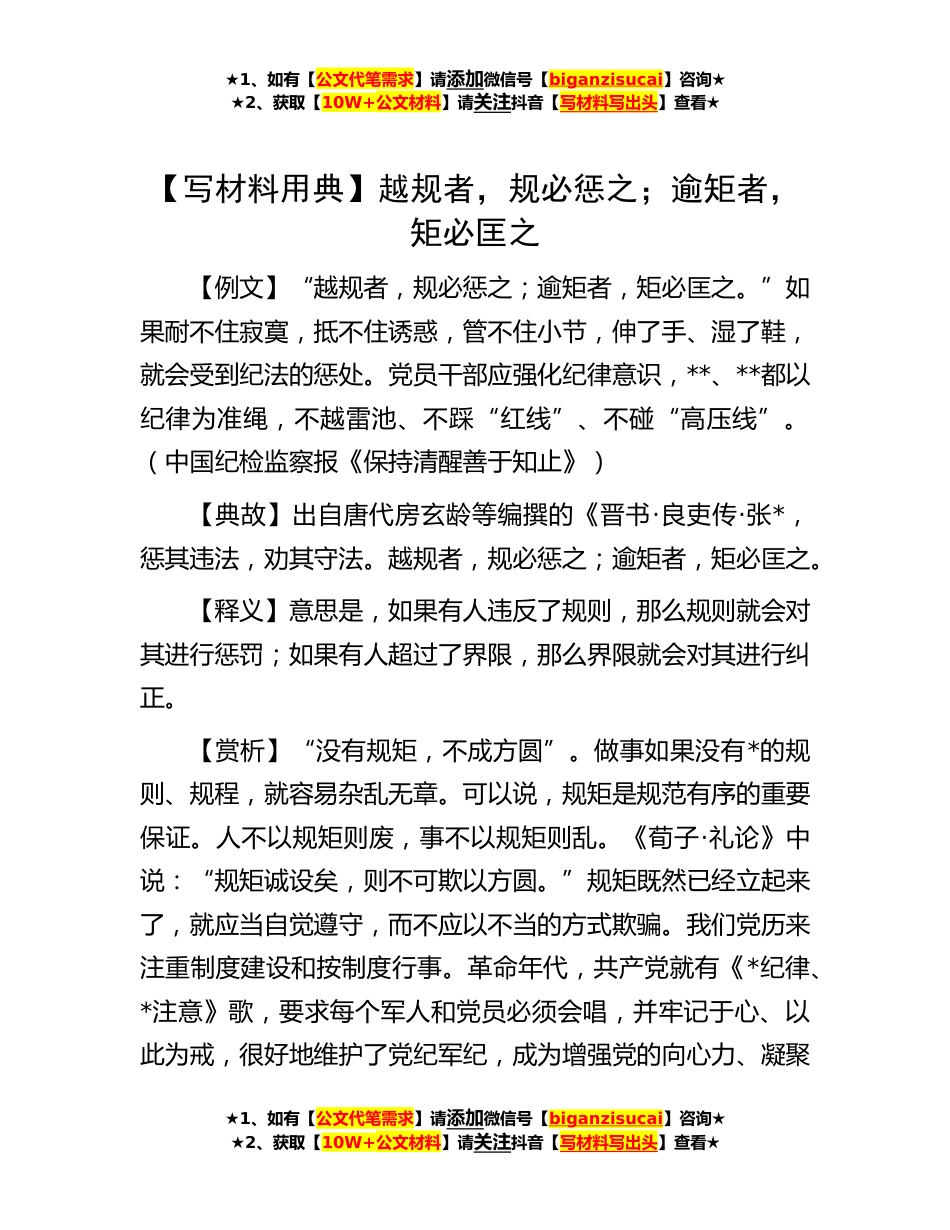 ★1、如有【公文代笔需求】请添加微信号【biganzisucai】咨询★
★2、获取【10W+公文材料】请关注抖音【写材料写出头】查看★

【写材料用典】越规者，规必惩之；逾矩者，矩必匡之

【例文】“越规者，规必惩之；逾矩者，矩必匡之。”如果耐不住寂寞，抵不住诱惑，管不住小节，伸了手、湿了鞋，就会受到纪法的惩处。党员干部应强化纪律意识，**、**都以纪律为准绳，不越雷池、不踩“红线”、不碰“高压线”。（中国纪检监察报《保持清醒善于知止》）

【典故】出自唐代房玄龄等编撰的《晋书·良吏传·张*，惩其违法，劝其守法。越规者，规必惩之；逾矩者，矩必匡之。

【释义】意思是，如果有人违反了规则，那么规则就会对其进行惩罚；如果有人超过了界限，那么界限就会对其进行纠正。

【赏析】“没有规矩，不成方圆”。做事如果没有*的规则、规程，就容易杂乱无章。可以说，规矩是规范有序的重要保证。人不以规矩则废，事不以规矩则乱。《荀子·礼论》中说：“规矩诚设矣，则不可欺以方圆。”规矩既然已经立起来了，就应当自觉遵守，而不应以不当的方式欺骗。我们党历来注重制度建设和按制度行事。革命年代，共产党就有《*纪律、*注意》歌，要求每个军人和党员必须会唱，并牢记于心、以此为戒，很好地维护了党纪军纪，成为增强党的向心力、凝聚

★1、如有【公文代笔需求】请添加微信号【biganzisucai】咨询★
★2、获取【10W+公文材料】请关注抖音【写材料写出头】查看★